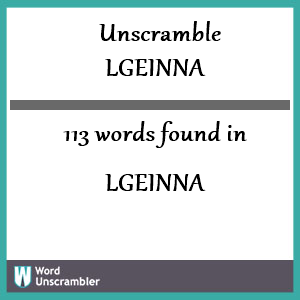 Unscramble
LGEINNA

113 words found in

LGEINNA

W Word Unscrambler